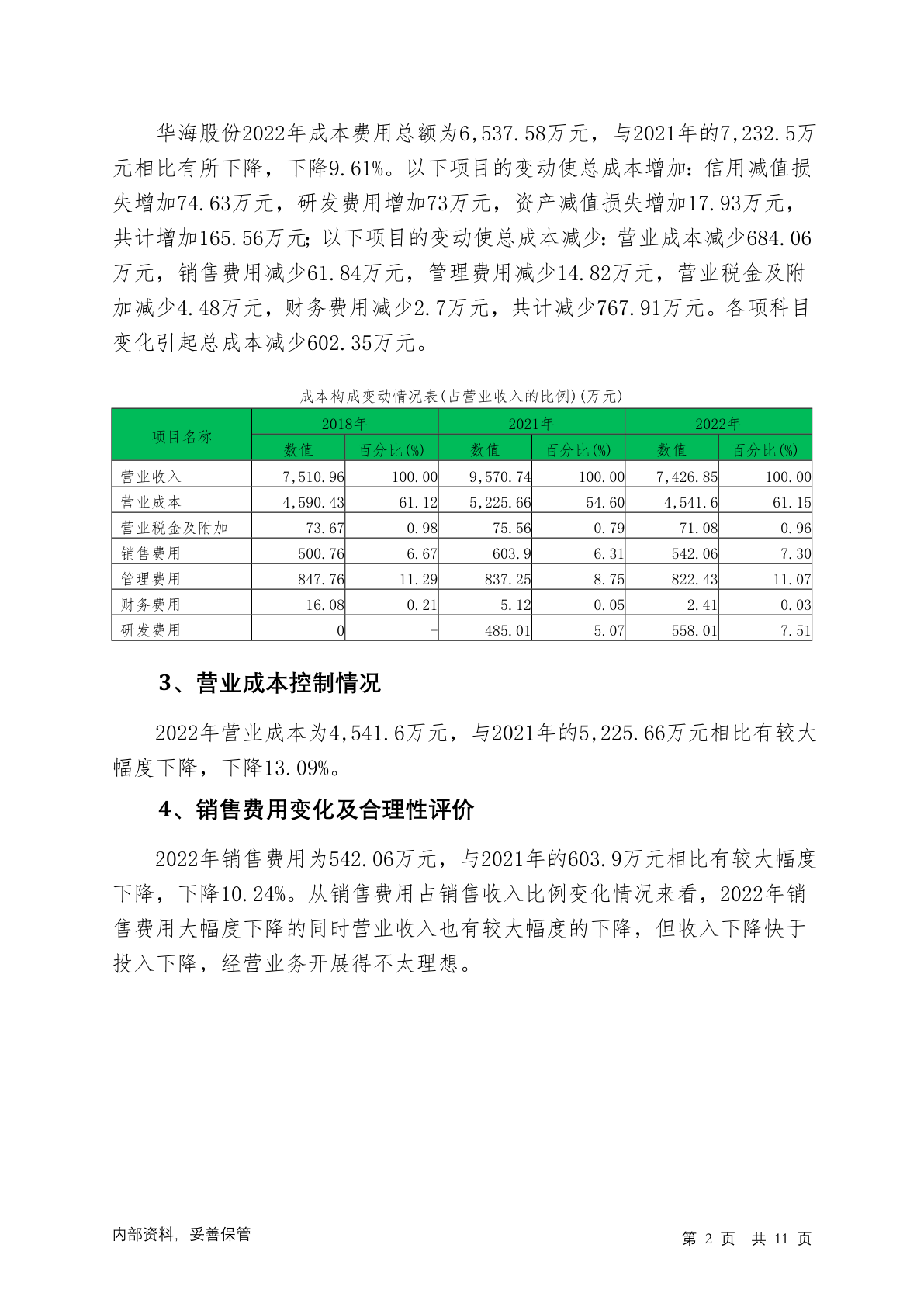 华海股份2022年成本费用总额为6,537.58万元，与2021年的7,232.5万元相比有所下降，下降9.61%。以下项目的变动使总成本增加：信用减值损失增加74.63万元，研发费用增加73万元，资产减值损失增加17.93万元，共计增加165.56万元；以下项目的变动使总成本减少：营业成本减少684.06万元，销售费用减少61.84万元，管理费用减少14.82万元，营业税金及附加减少4.48万元，财务费用减少2.7万元，共计减少767.91万元。各项科目变化引起总成本减少602.35万元。

成本构成变动情况表(占营业收入的比例)(万元)

| 项目名称 | 2018年 数值 | 2018年 百分比(%) | 2021年 数值 | 2021年 百分比(%) | 2022年 数值 | 2022年 百分比(%) |
|---|---|---|---|---|---|---|
| 营业收入 | 7,510.96 | 100.00 | 9,570.74 | 100.00 | 7,426.85 | 100.00 |
| 营业成本 | 4,590.43 | 61.12 | 5,225.66 | 54.60 | 4,541.6 | 61.15 |
| 营业税金及附加 | 73.67 | 0.98 | 75.56 | 0.79 | 71.08 | 0.96 |
| 销售费用 | 500.76 | 6.67 | 603.9 | 6.31 | 542.06 | 7.30 |
| 管理费用 | 847.76 | 11.29 | 837.25 | 8.75 | 822.43 | 11.07 |
| 财务费用 | 16.08 | 0.21 | 5.12 | 0.05 | 2.41 | 0.03 |
| 研发费用 | 0 | - | 485.01 | 5.07 | 558.01 | 7.51 |

3、营业成本控制情况

2022年营业成本为4,541.6万元，与2021年的5,225.66万元相比有较大幅度下降，下降13.09%。

4、销售费用变化及合理性评价

2022年销售费用为542.06万元，与2021年的603.9万元相比有较大幅度下降，下降10.24%。从销售费用占销售收入比例变化情况来看，2022年销售费用大幅度下降的同时营业收入也有较大幅度的下降，但收入下降快于投入下降，经营业务开展得不太理想。

内部资料，妥善保管

第 2 页 共 11 页